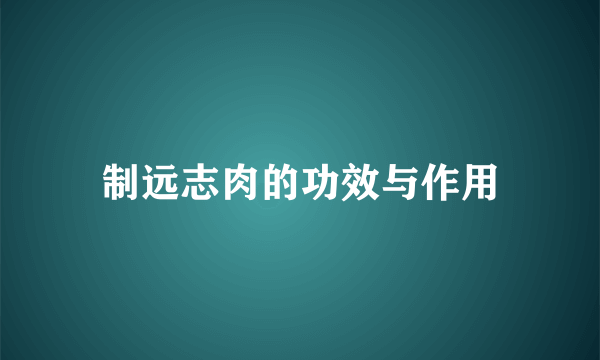 制远志肉的功效与作用